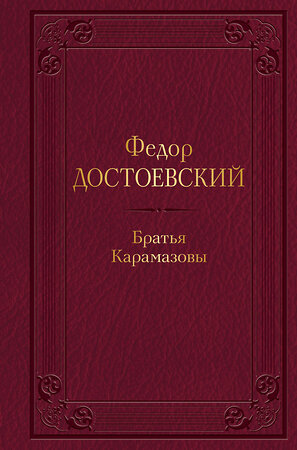 Федор
ДОСТОЕВСКИЙ

Братья
Карамазовы